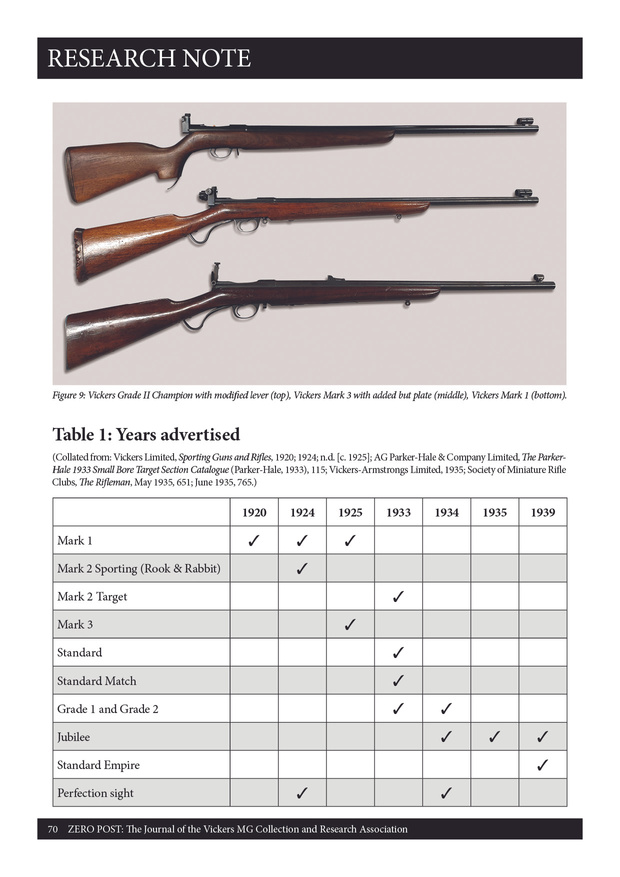 RESEARCH NOTE

Figure 9: Vickers Grade II Champion with modified lever (top), Vickers Mark 3 with added but plate (middle), Vickers Mark 1 (bottom).

Table 1: Years advertised

(Collated from: Vickers Limited, Sporting Guns and Rifles, 1920; 1924; n.d. [c. 1925]; AG Parker-Hale & Company Limited, The Parker-Hale 1933 Small Bore Target Section Catalogue (Parker-Hale, 1933), 115; Vickers-Armstrongs Limited, 1935; Society of Miniature Rifle Clubs, The Rifleman, May 1935, 651; June 1935, 765.)

| | 1920 | 1924 | 1925 | 1933 | 1934 | 1935 | 1939 |
|---|---|---|---|---|---|---|---|
| Mark 1 | ✓ | ✓ | ✓ | | | | |
| Mark 2 Sporting (Rook & Rabbit) | | ✓ | | | | | |
| Mark 2 Target | | | | ✓ | | | |
| Mark 3 | | | ✓ | | | | |
| Standard | | | | ✓ | | | |
| Standard Match | | | | ✓ | | | |
| Grade 1 and Grade 2 | | | | ✓ | ✓ | | |
| Jubilee | | | | | ✓ | ✓ | ✓ |
| Standard Empire | | | | | | | ✓ |
| Perfection sight | | ✓ | | | ✓ | | |

70 ZERO POST: The Journal of the Vickers MG Collection and Research Association